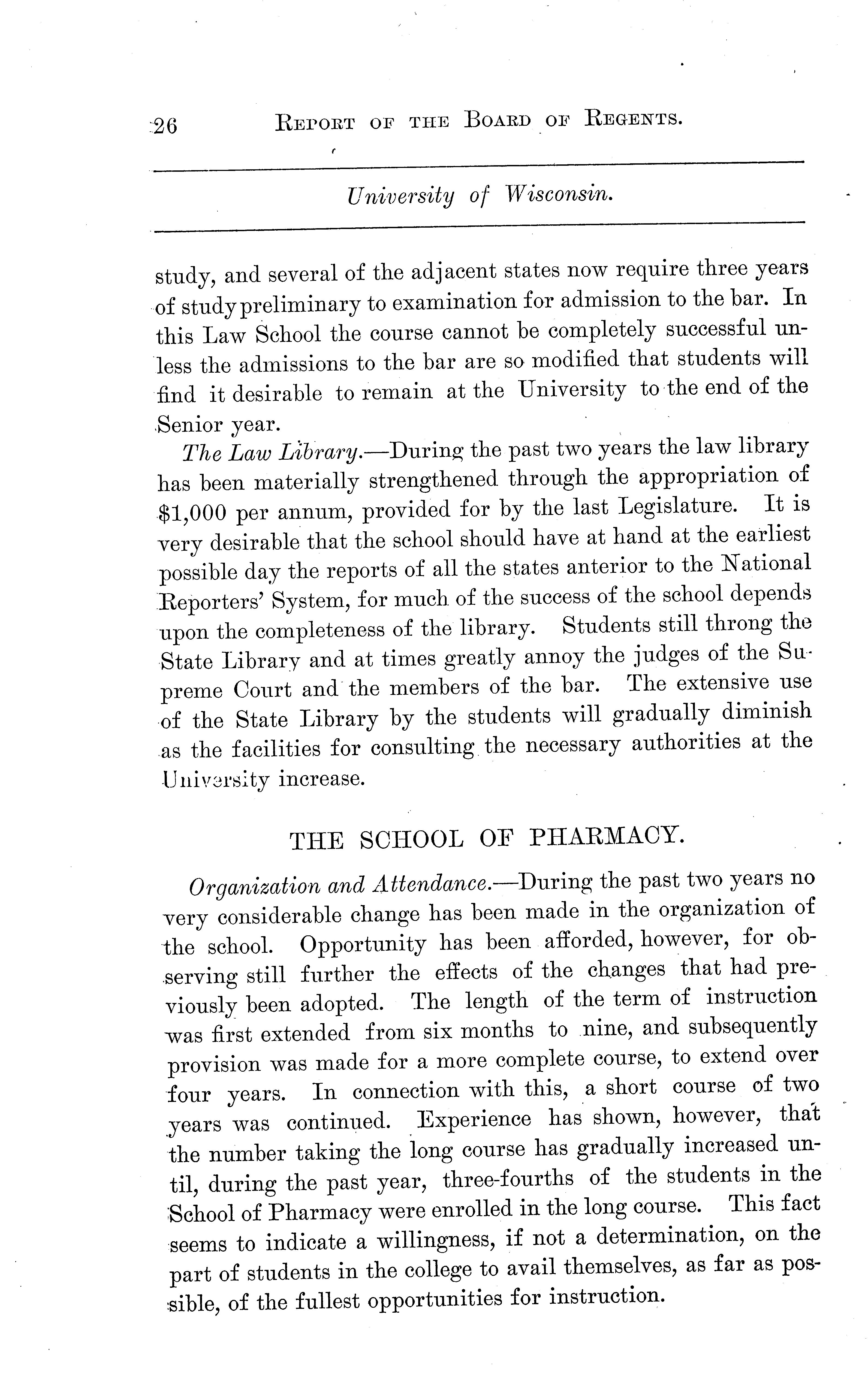 26 REPORT OF THE BOARD OF REGENTS.

University of Wisconsin.

study, and several of the adjacent states now require three years of study preliminary to examination for admission to the bar. In this Law School the course cannot be completely successful unless the admissions to the bar are so modified that students will find it desirable to remain at the University to the end of the Senior year.

The Law Library.—During the past two years the law library has been materially strengthened through the appropriation of $1,000 per annum, provided for by the last Legislature. It is very desirable that the school should have at hand at the earliest possible day the reports of all the states anterior to the National Reporters' System, for much of the success of the school depends upon the completeness of the library. Students still throng the State Library and at times greatly annoy the judges of the Supreme Court and the members of the bar. The extensive use of the State Library by the students will gradually diminish as the facilities for consulting the necessary authorities at the University increase.

THE SCHOOL OF PHARMACY.

Organization and Attendance.—During the past two years no very considerable change has been made in the organization of the school. Opportunity has been afforded, however, for observing still further the effects of the changes that had previously been adopted. The length of the term of instruction was first extended from six months to nine, and subsequently provision was made for a more complete course, to extend over four years. In connection with this, a short course of two years was continued. Experience has shown, however, that the number taking the long course has gradually increased until, during the past year, three-fourths of the students in the School of Pharmacy were enrolled in the long course. This fact seems to indicate a willingness, if not a determination, on the part of students in the college to avail themselves, as far as possible, of the fullest opportunities for instruction.